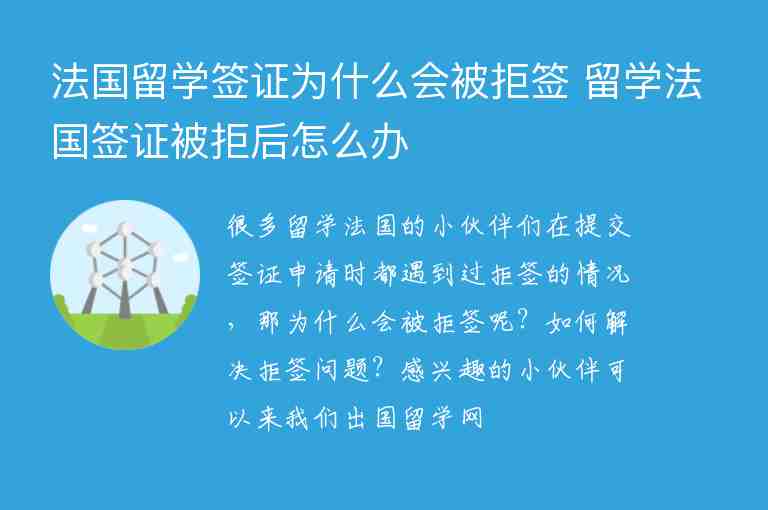 法国留学签证为什么会被拒签 留学法国签证被拒后怎么办

很多留学法国的小伙伴们在提交签证申请时都遇到过拒签的情况，那为什么会被拒签呢？如何解决拒签问题？感兴趣的小伙伴可以来我们出国留学网